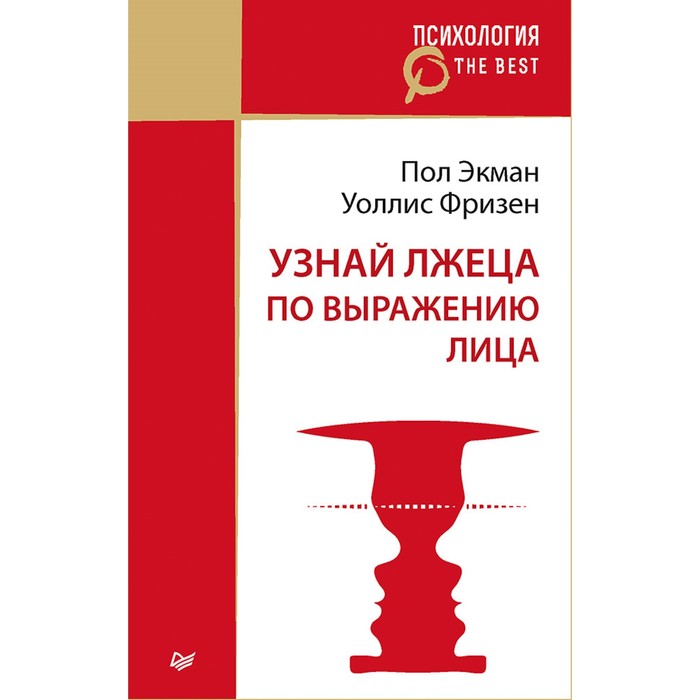 ПСИХОЛОГИЯ
THE BEST

Пол Экман
Уоллис Фризен

УЗНАЙ ЛЖЕЦА
ПО ВЫРАЖЕНИЮ
ЛИЦА